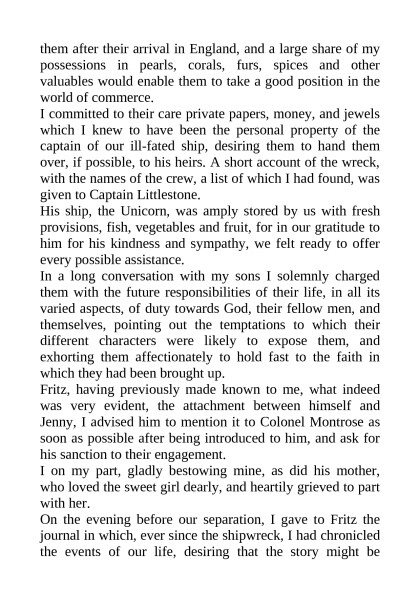 them after their arrival in England, and a large share of my possessions in pearls, corals, furs, spices and other valuables would enable them to take a good position in the world of commerce.
I committed to their care private papers, money, and jewels which I knew to have been the personal property of the captain of our ill-fated ship, desiring them to hand them over, if possible, to his heirs. A short account of the wreck, with the names of the crew, a list of which I had found, was given to Captain Littlestone.
His ship, the Unicorn, was amply stored by us with fresh provisions, fish, vegetables and fruit, for in our gratitude to him for his kindness and sympathy, we felt ready to offer every possible assistance.
In a long conversation with my sons I solemnly charged them with the future responsibilities of their life, in all its varied aspects, of duty towards God, their fellow men, and themselves, pointing out the temptations to which their different characters were likely to expose them, and exhorting them affectionately to hold fast to the faith in which they had been brought up.
Fritz, having previously made known to me, what indeed was very evident, the attachment between himself and Jenny, I advised him to mention it to Colonel Montrose as soon as possible after being introduced to him, and ask for his sanction to their engagement.
I on my part, gladly bestowing mine, as did his mother, who loved the sweet girl dearly, and heartily grieved to part with her.
On the evening before our separation, I gave to Fritz the journal in which, ever since the shipwreck, I had chronicled the events of our life, desiring that the story might be